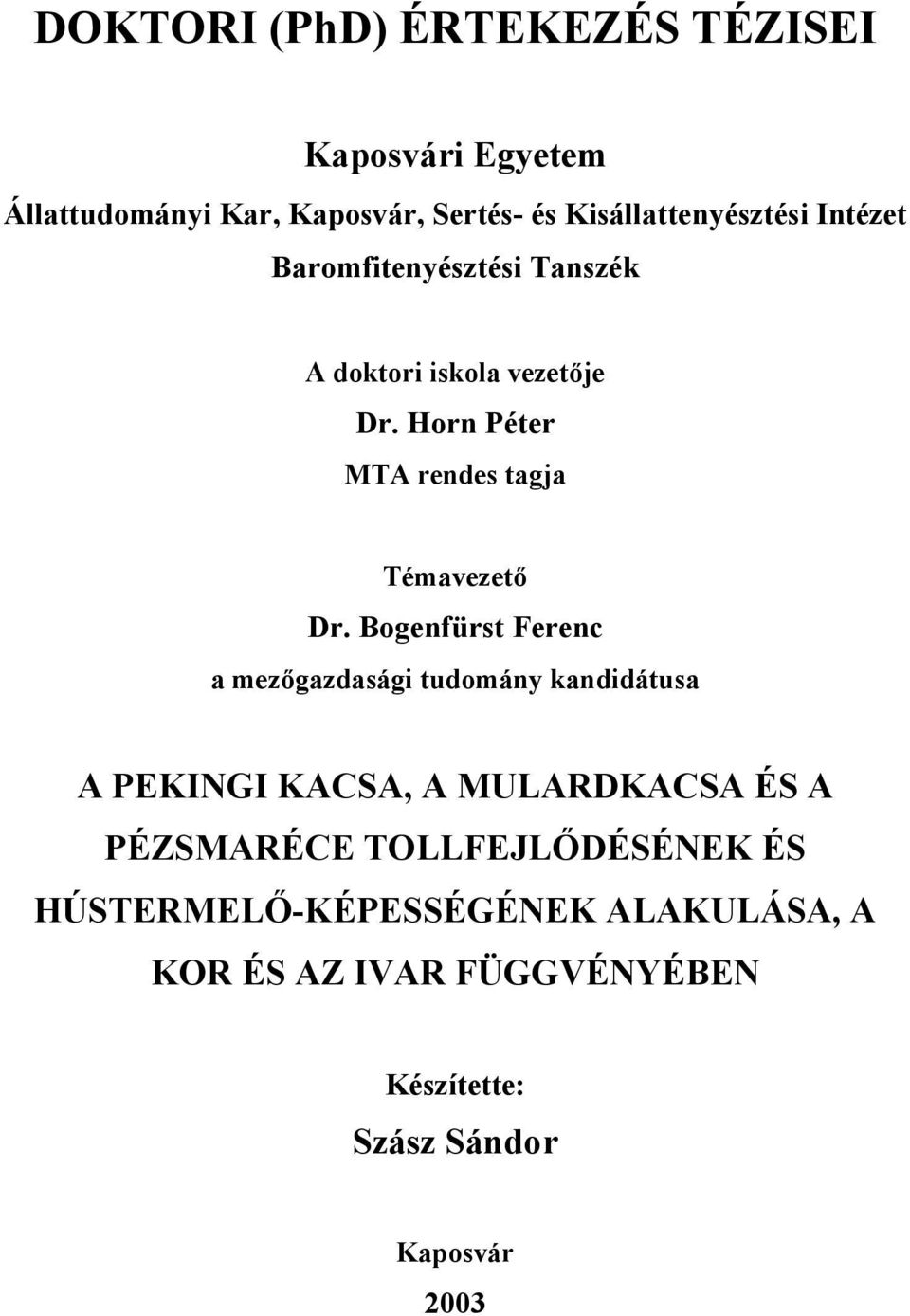 DOKTORI (PhD) ÉRTEKEZÉS TÉZISEI

Kaposvári Egyetem

Állattudományi Kar, Kaposvár, Sertés- és Kisállattenyésztési Intézet

Baromfitenyésztési Tanszék

A doktori iskola vezetője

Dr. Horn Péter

MTA rendes tagja

Témavezető

Dr. Bogenfürst Ferenc

a mezőgazdasági tudomány kandidátusa

A PEKINGI KACSA, A MULARDKACSA ÉS A PÉZSMARÉCE TOLLFEJLŐDÉSÉNEK ÉS HÚSTERMELŐ-KÉPESSÉGÉNEK ALAKULÁSA, A KOR ÉS AZ IVAR FÜGGVÉNYÉBEN

Készítette:

Szász Sándor

Kaposvár

2003